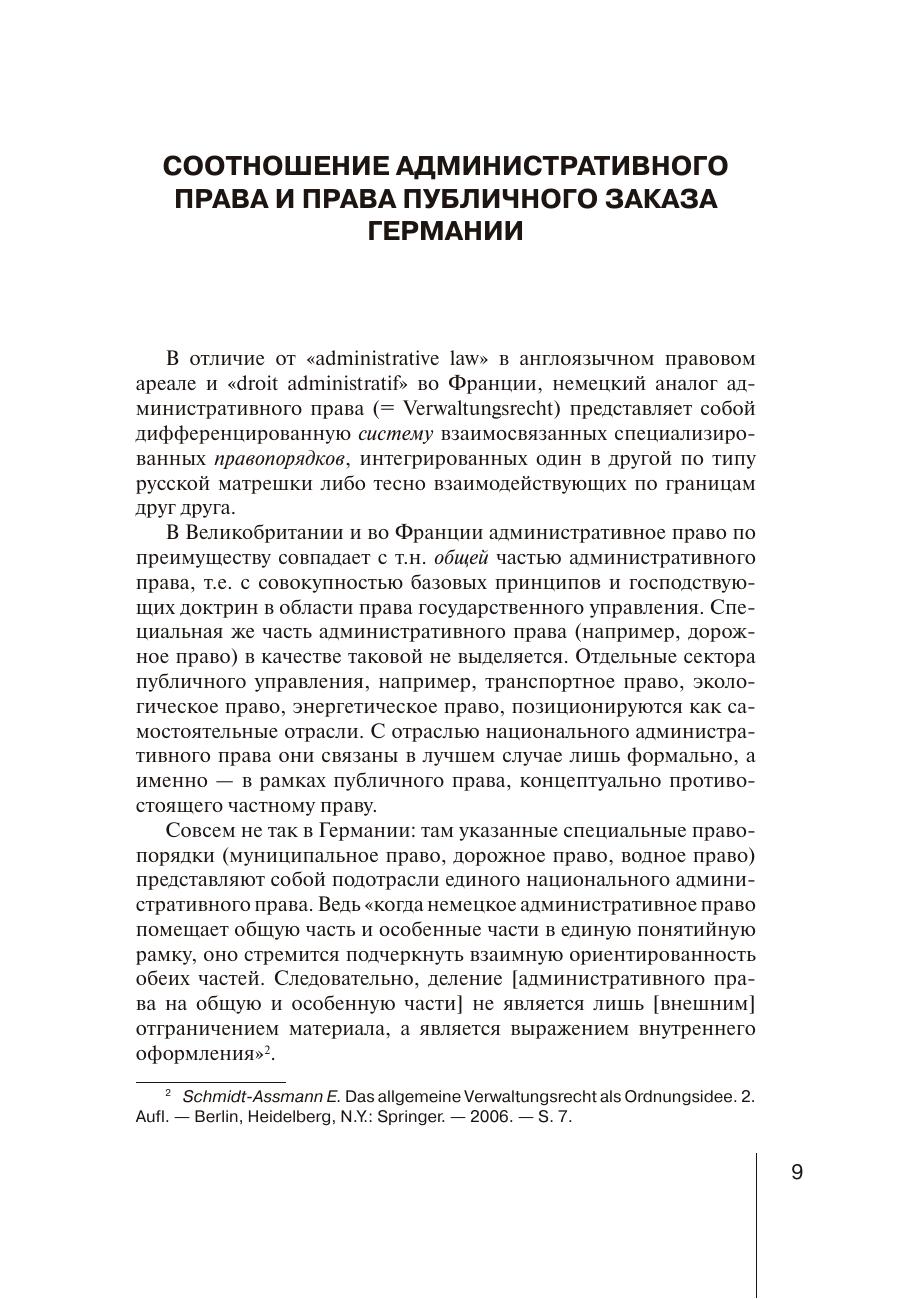 СООТНОШЕНИЕ АДМИНИСТРАТИВНОГО ПРАВА И ПРАВА ПУБЛИЧНОГО ЗАКАЗА ГЕРМАНИИ

В отличие от «administrative law» в англоязычном правовом ареале и «droit administratif» во Франции, немецкий аналог административного права (= Verwaltungsrecht) представляет собой дифференцированную систему взаимосвязанных специализированных правопорядков, интегрированных один в другой по типу русской матрешки либо тесно взаимодействующих по границам друг друга.

В Великобритании и во Франции административное право по преимуществу совпадает с т.н. общей частью административного права, т.е. с совокупностью базовых принципов и господствующих доктрин в области права государственного управления. Специальная же часть административного права (например, дорожное право) в качестве таковой не выделяется. Отдельные сектора публичного управления, например, транспортное право, экологическое право, энергетическое право, позиционируются как самостоятельные отрасли. С отраслью национального административного права они связаны в лучшем случае лишь формально, а именно — в рамках публичного права, концептуально противостоящего частному праву.

Совсем не так в Германии: там указанные специальные правопорядки (муниципальное право, дорожное право, водное право) представляют собой подотрасли единого национального административного права. Ведь «когда немецкое административное право помещает общую часть и особенные части в единую понятийную рамку, оно стремится подчеркнуть взаимную ориентированность обеих частей. Следовательно, деление [административного права на общую и особенную части] не является лишь [внешним] отграничением материала, а является выражением внутреннего оформления»$^2$.

$^2$ Schmidt-Assmann E. Das allgemeine Verwaltungsrecht als Ordnungsidee. 2. Aufl. — Berlin, Heidelberg, N.Y.: Springer. — 2006. — S. 7.

9